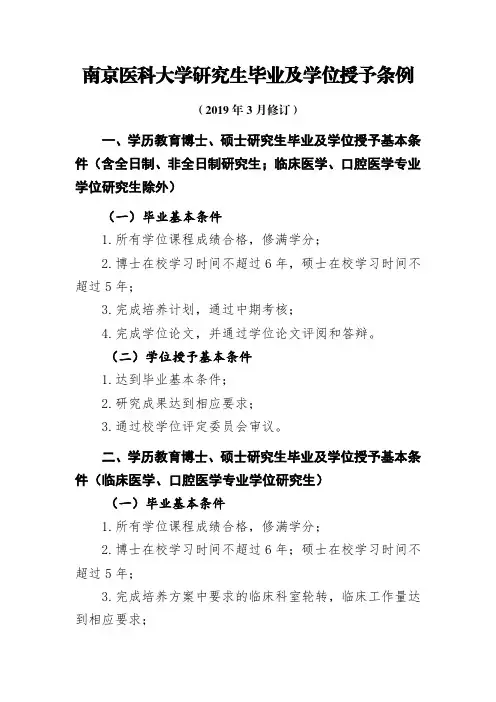 南京医科大学研究生毕业及学位授予条例

（2019 年 3 月修订）

一、学历教育博士、硕士研究生毕业及学位授予基本条件（含全日制、非全日制研究生；临床医学、口腔医学专业学位研究生除外）

（一）毕业基本条件

1. 所有学位课程成绩合格，修满学分；

2. 博士在校学习时间不超过 6 年，硕士在校学习时间不超过 5 年；

3. 完成培养计划，通过中期考核；

4. 完成学位论文，并通过学位论文评阅和答辩。

（二）学位授予基本条件

1. 达到毕业基本条件；

2. 研究成果达到相应要求；

3. 通过校学位评定委员会审议。

二、学历教育博士、硕士研究生毕业及学位授予基本条件（临床医学、口腔医学专业学位研究生）

（一）毕业基本条件

1. 所有学位课程成绩合格，修满学分；

2. 博士在校学习时间不超过 6 年；硕士在校学习时间不超过 5 年；

3. 完成培养方案中要求的临床科室轮转，临床工作量达到相应要求；